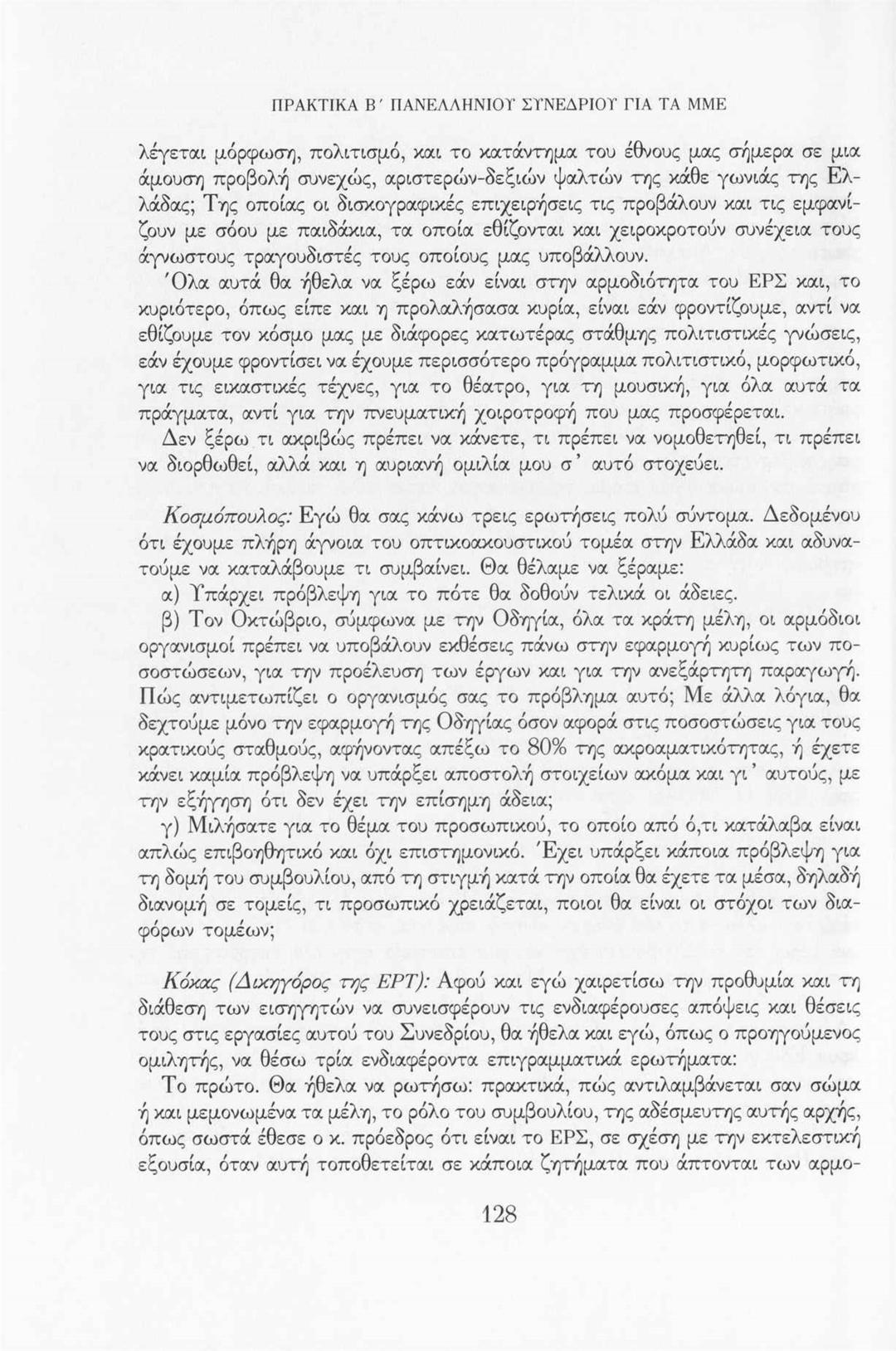 ΠΡΑΚΤΙΚΑ Β΄ ΠΑΝΕΛΛΗΝΙΟΥ ΣΥΝΕΔΡΙΟΥ ΓΙΑ ΤΑ ΜΜΕ

λέγεται μόρφωση, πολιτισμό, και το κατάντημα του έθνους μας σήμερα σε μια άμουση προβολή συνεχώς, αριστερών-δεξιών ψαλτών της κάθε γωνιάς της Ελλάδας; Της οποίας οι δισκογραφικές επιχειρήσεις τις προβάλουν και τις εμφανίζουν με σόου με παιδάκια, τα οποία εθίζονται και χειροκροτούν συνέχεια τους άγνωστους τραγουδιστές τους οποίους μας υποβάλλουν.

Όλα αυτά θα ήθελα να ξέρω εάν είναι στην αρμοδιότητα του ΕΡΣ και, το κυριότερο, όπως είπε και η προλαλήσασα κυρία, είναι εάν φροντίζουμε, αντί να εθίζουμε τον κόσμο μας με διάφορες κατωτέρας στάθμης πολιτιστικές γνώσεις, εάν έχουμε φροντίσει να έχουμε περισσότερο πρόγραμμα πολιτιστικό, μορφωτικό, για τις εικαστικές τέχνες, για το θέατρο, για τη μουσική, για όλα αυτά τα πράγματα, αντί για την πνευματική χοιροτροφή που μας προσφέρεται.

Δεν ξέρω τι ακριβώς πρέπει να κάνετε, τι πρέπει να νομοθετηθεί, τι πρέπει να διορθωθεί, αλλά και η αυριανή ομιλία μου σ' αυτό στοχεύει.

Κοσμόπουλος: Εγώ θα σας κάνω τρεις ερωτήσεις πολύ σύντομα. Δεδομένου ότι έχουμε πλήρη άγνοια του οπτικοακουστικού τομέα στην Ελλάδα και αδυνατούμε να καταλάβουμε τι συμβαίνει. Θα θέλαμε να ξέραμε:

α) Υπάρχει πρόβλεψη για το πότε θα δοθούν τελικά οι άδειες.

β) Τον Οκτώβριο, σύμφωνα με την Οδηγία, όλα τα κράτη μέλη, οι αρμόδιοι οργανισμοί πρέπει να υποβάλουν εκθέσεις πάνω στην εφαρμογή κυρίως των ποσοστώσεων, για την προέλευση των έργων και για την ανεξάρτητη παραγωγή. Πώς αντιμετωπίζει ο οργανισμός σας το πρόβλημα αυτό; Με άλλα λόγια, θα δεχτούμε μόνο την εφαρμογή της Οδηγίας όσον αφορά στις ποσοστώσεις για τους κρατικούς σταθμούς, αφήνοντας απέξω το 80% της ακροαματικότητας, ή έχετε κάνει καμία πρόβλεψη να υπάρξει αποστολή στοιχείων ακόμα και γι' αυτούς, με την εξήγηση ότι δεν έχει την επίσημη άδεια;

γ) Μιλήσατε για το θέμα του προσωπικού, το οποίο από ό,τι κατάλαβα είναι απλώς επιβοηθητικό και όχι επιστημονικό. Έχει υπάρξει κάποια πρόβλεψη για τη δομή του συμβουλίου, από τη στιγμή κατά την οποία θα έχετε τα μέσα, δηλαδή διανομή σε τομείς, τι προσωπικό χρειάζεται, ποιοι θα είναι οι στόχοι των διαφόρων τομέων;

Κόκας (Δικηγόρος της ΕΡΤ): Αφού και εγώ χαιρετίσω την προθυμία και τη διάθεση των εισηγητών να συνεισφέρουν τις ενδιαφέρουσες απόψεις και θέσεις τους στις εργασίες αυτού του Συνεδρίου, θα ήθελα και εγώ, όπως ο προηγούμενος ομιλητής, να θέσω τρία ενδιαφέροντα επιγραμματικά ερωτήματα:

Το πρώτο. Θα ήθελα να ρωτήσω: πρακτικά, πώς αντιλαμβάνεται σαν σώμα ή και μεμονωμένα τα μέλη, το ρόλο του συμβουλίου, της αδέσμευτης αυτής αρχής, όπως σωστά έθεσε ο κ. πρόεδρος ότι είναι το ΕΡΣ, σε σχέση με την εκτελεστική εξουσία, όταν αυτή τοποθετείται σε κάποια ζητήματα που άπτονται των αρμο-

128